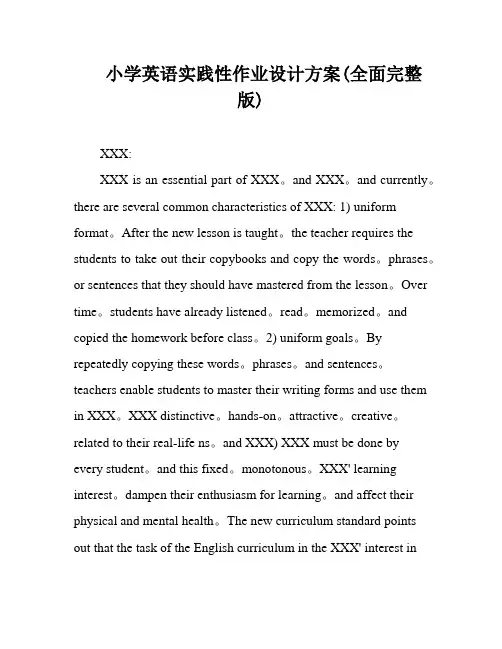 小学英语实践性作业设计方案(全面完整版)

XXX:

XXX is an essential part of XXX。and XXX。and currently。there are several common characteristics of XXX: 1) uniform format。After the new lesson is taught。the teacher requires the students to take out their copybooks and copy the words。phrases。or sentences that they should have mastered from the lesson。Over time。students have already listened。read。memorized。and copied the homework before class。2) uniform goals。By repeatedly copying these words。phrases。and sentences。teachers enable students to master their writing forms and use them in XXX。XXX distinctive。hands-on。attractive。creative。related to their real-life ns。and XXX) XXX must be done by every student。and this fixed。monotonous。XXX' learning interest。dampen their enthusiasm for learning。and affect their physical and mental health。The new curriculum standard points out that the task of the English curriculum in the XXX' interest in